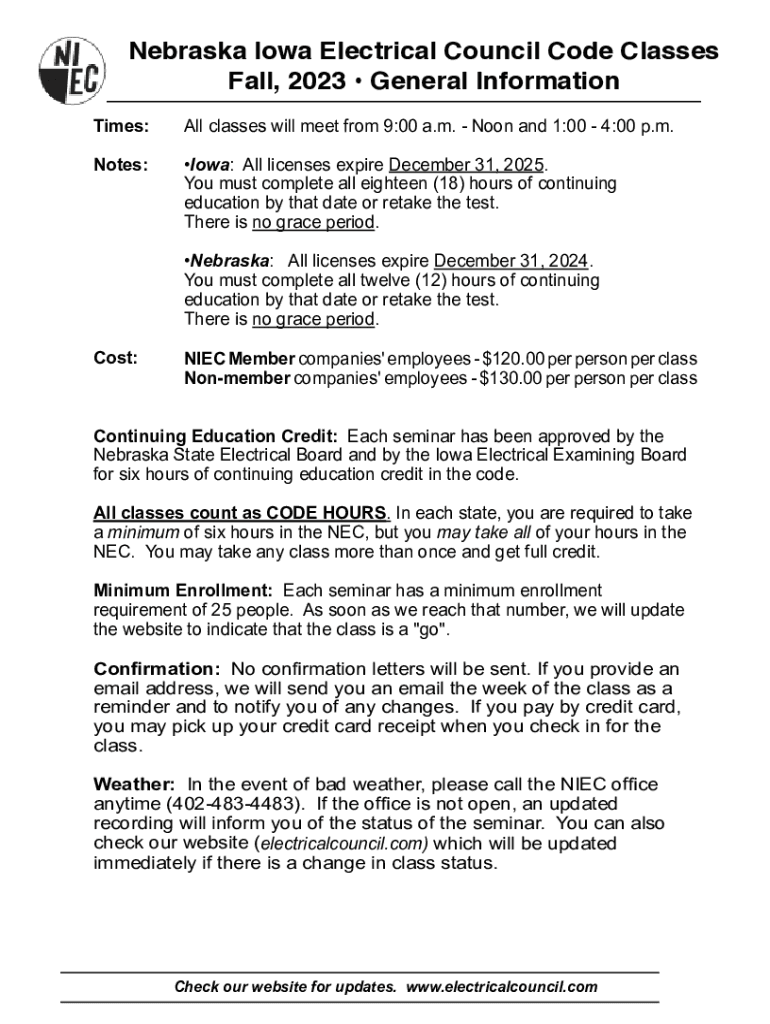 NI EC

Nebraska Iowa Electrical Council Code Classes
Fall, 2023 • General Information

Times: All classes will meet from 9:00 a.m. - Noon and 1:00 - 4:00 p.m.

Notes: •Iowa: All licenses expire December 31, 2025. You must complete all eighteen (18) hours of continuing education by that date or retake the test. There is no grace period.

•Nebraska: All licenses expire December 31, 2024. You must complete all twelve (12) hours of continuing education by that date or retake the test. There is no grace period.

Cost: NIEC Member companies' employees - $120.00 per person per class
Non-member companies' employees - $130.00 per person per class

Continuing Education Credit: Each seminar has been approved by the Nebraska State Electrical Board and by the Iowa Electrical Examining Board for six hours of continuing education credit in the code.

All classes count as CODE HOURS. In each state, you are required to take a minimum of six hours in the NEC, but you may take all of your hours in the NEC. You may take any class more than once and get full credit.

Minimum Enrollment: Each seminar has a minimum enrollment requirement of 25 people. As soon as we reach that number, we will update the website to indicate that the class is a "go".

Confirmation: No confirmation letters will be sent. If you provide an email address, we will send you an email the week of the class as a reminder and to notify you of any changes. If you pay by credit card, you may pick up your credit card receipt when you check in for the class.

Weather: In the event of bad weather, please call the NIEC office anytime (402-483-4483). If the office is not open, an updated recording will inform you of the status of the seminar. You can also check our website (electricalcouncil.com) which will be updated immediately if there is a change in class status.

Check our website for updates. www.electricalcouncil.com